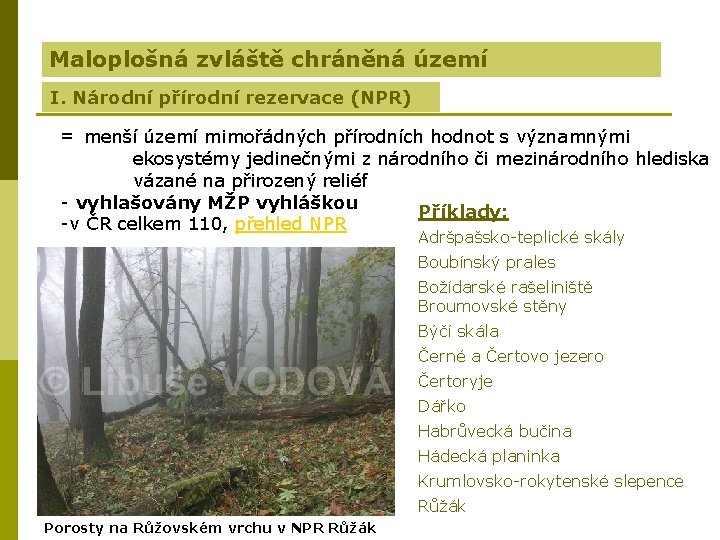 Maloplošná zvláště chráněná území

I. Národní přírodní rezervace (NPR)

= menší území mimořádných přírodních hodnot s významnými ekosystémy jedinečnými z národního či mezinárodního hlediska vázané na přirozený reliéf

- vyhlašovány MŽP vyhláškou
-v ČR celkem 110, přehled NPR

Porosty na Růžovském vrchu v NPR Růžák

Příklady:
Adršpašsko-teplické skály
Boubínský prales
Božídarské rašeliniště
Broumovské stěny
Býčí skála
Černé a Čertovo jezero
Čertoryje
Dářko
Habrůvecká bučina
Hádecká planinka
Krumlovsko-rokytenské slepence
Růžák

© Libuše VODOVÁ